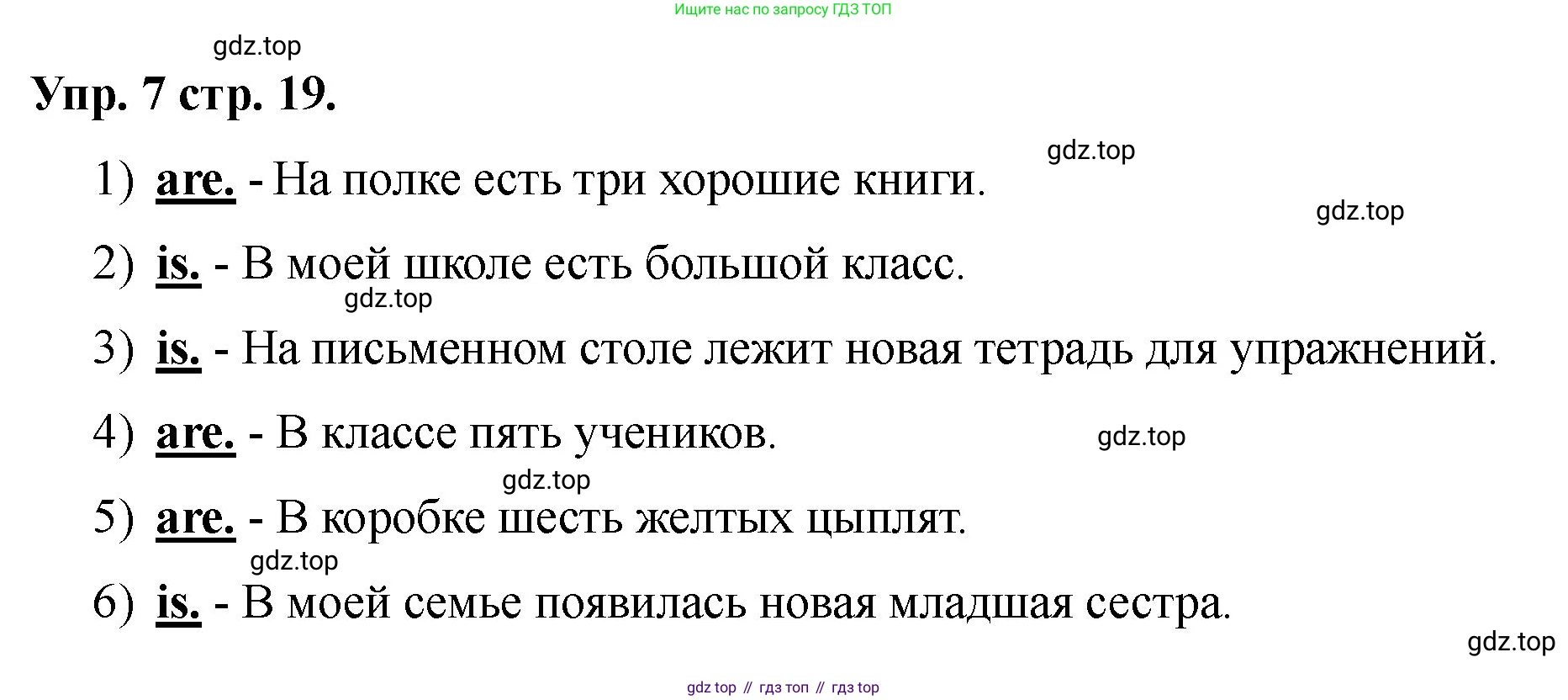 Ищите нас по запросу ГДЗ ТОП

gdz.top

Упр. 7 стр. 19.

gdz.top

1) are. - На полке есть три хорошие книги.

gdz.top

2) is. - В моей школе есть большой класс.

gdz.top

3) is. - На письменном столе лежит новая тетрадь для упражнений.

4) are. - В классе пять учеников.

gdz.top

gdz.top

5) are. - В коробке шесть желтых цыплят.

gdz.top

6) is. - В моей семье появилась новая младшая сестра.

gdz.top

gdz top // гдз топ // гдз top